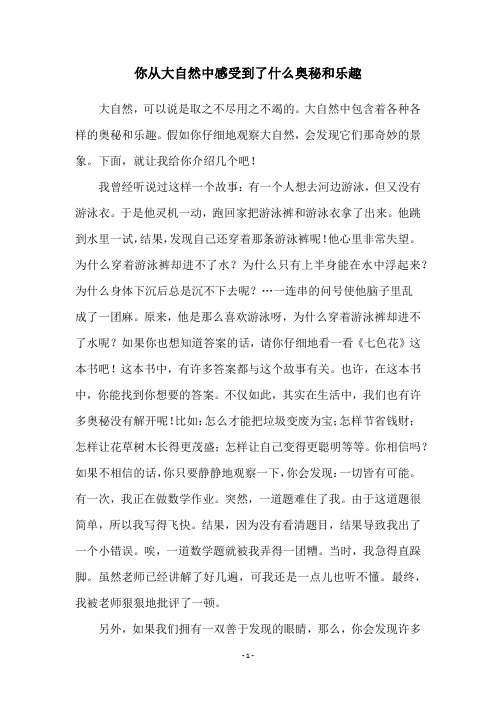 你从大自然中感受到了什么奥秘和乐趣

大自然，可以说是取之不尽用之不竭的。大自然中包含着各种各样的奥秘和乐趣。假如你仔细地观察大自然，会发现它们那奇妙的景象。下面，就让我给你介绍几个吧！

我曾经听说过这样一个故事：有一个人想去河边游泳，但又没有游泳衣。于是他灵机一动，跑回家把游泳裤和游泳衣拿了出来。他跳到水里一试，结果，发现自己还穿着那条游泳裤呢！他心里非常失望。为什么穿着游泳裤却进不了水？为什么只有上半身能在水中浮起来？为什么身体下沉后总是沉不下去呢？…一连串的问号使他脑子里乱成了一团麻。原来，他是那么喜欢游泳呀，为什么穿着游泳裤却进不了水呢？如果你也想知道答案的话，请你仔细地看一看《七色花》这本书吧！这本书中，有许多答案都与这个故事有关。也许，在这本书中，你能找到你想要的答案。不仅如此，其实在生活中，我们也有许多奥秘没有解开呢！比如：怎么才能把垃圾变废为宝；怎样节省钱财；怎样让花草树木长得更茂盛；怎样让自己变得更聪明等等。你相信吗？如果不相信的话，你只要静静地观察一下，你会发现：一切皆有可能。有一次，我正在做数学作业。突然，一道题难住了我。由于这道题很简单，所以我写得飞快。结果，因为没有看清题目，结果导致我出了一个小错误。唉，一道数学题就被我弄得一团糟。当时，我急得直跺脚。虽然老师已经讲解了好几遍，可我还是一点儿也听不懂。最终，我被老师狠狠地批评了一顿。

另外，如果我们拥有一双善于发现的眼睛，那么，你会发现许多

- 1 -